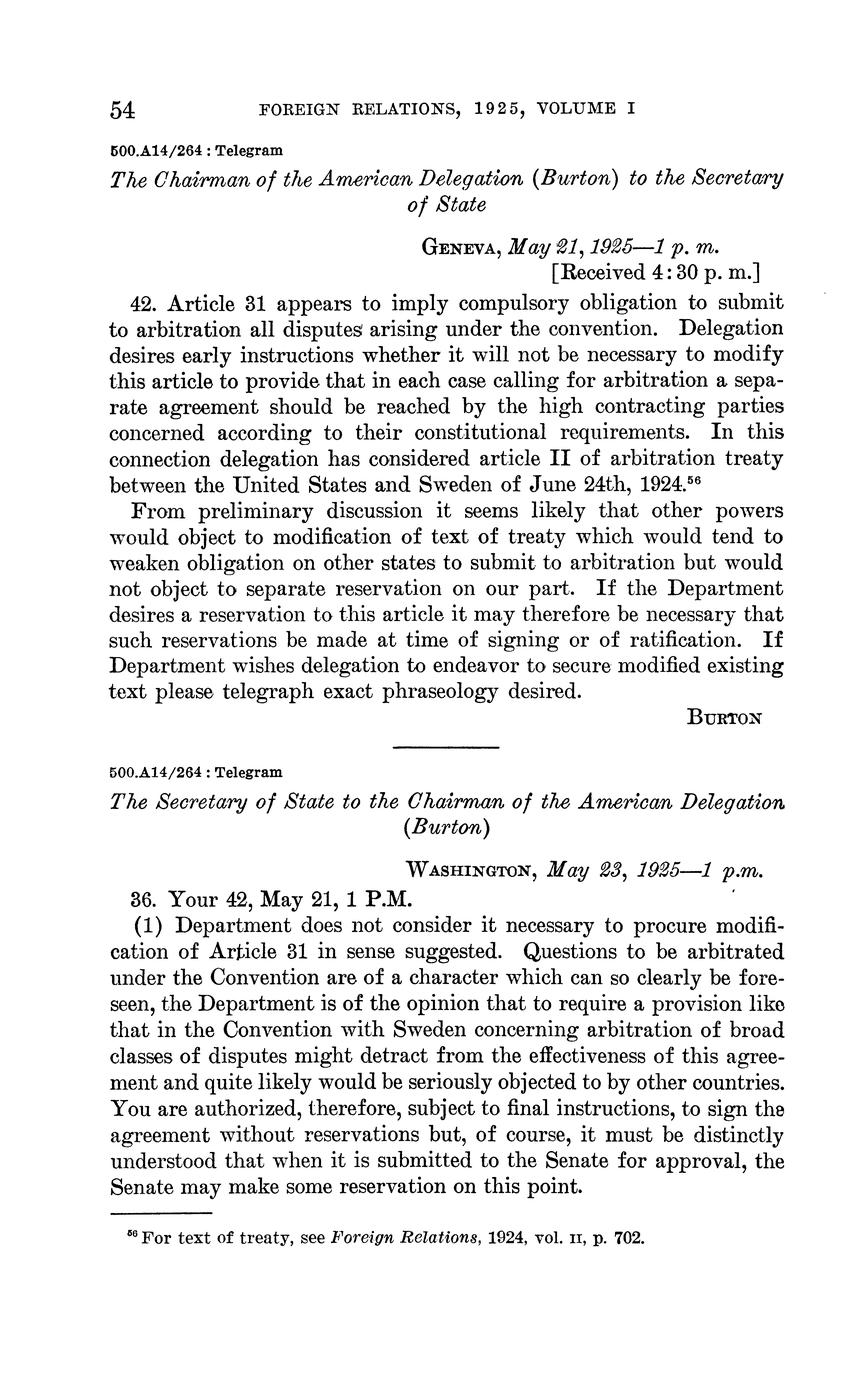 54 FOREIGN RELATIONS, 1925, VOLUME I

500.A14/264 : Telegram

The Chairman of the American Delegation (Burton) to the Secretary of State

GENEVA, May 21, 1925—1 p. m.
[Received 4:30 p. m.]

42. Article 31 appears to imply compulsory obligation to submit to arbitration all disputes arising under the convention. Delegation desires early instructions whether it will not be necessary to modify this article to provide that in each case calling for arbitration a separate agreement should be reached by the high contracting parties concerned according to their constitutional requirements. In this connection delegation has considered article II of arbitration treaty between the United States and Sweden of June 24th, 1924.$^{56}$

From preliminary discussion it seems likely that other powers would object to modification of text of treaty which would tend to weaken obligation on other states to submit to arbitration but would not object to separate reservation on our part. If the Department desires a reservation to this article it may therefore be necessary that such reservations be made at time of signing or of ratification. If Department wishes delegation to endeavor to secure modified existing text please telegraph exact phraseology desired.

BURTON

500.A14/264 : Telegram

The Secretary of State to the Chairman of the American Delegation (Burton)

WASHINGTON, May 23, 1925—1 p.m.

36. Your 42, May 21, 1 P.M.

(1) Department does not consider it necessary to procure modification of Article 31 in sense suggested. Questions to be arbitrated under the Convention are of a character which can so clearly be foreseen, the Department is of the opinion that to require a provision like that in the Convention with Sweden concerning arbitration of broad classes of disputes might detract from the effectiveness of this agreement and quite likely would be seriously objected to by other countries. You are authorized, therefore, subject to final instructions, to sign the agreement without reservations but, of course, it must be distinctly understood that when it is submitted to the Senate for approval, the Senate may make some reservation on this point.

$^{56}$ For text of treaty, see Foreign Relations, 1924, vol. II, p. 702.